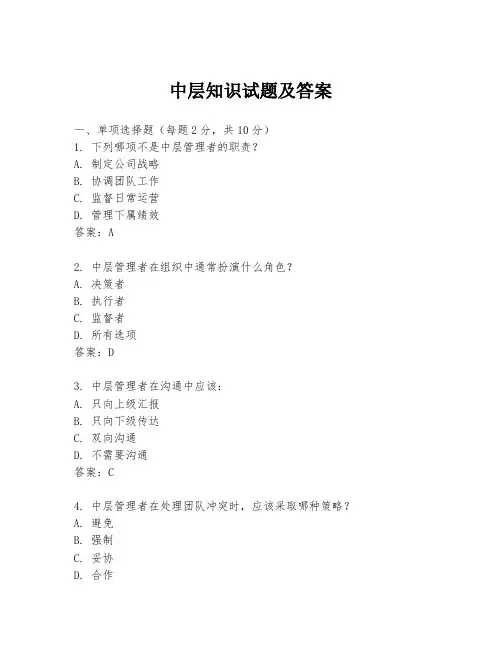 中层知识试题及答案

一、单项选择题（每题2分，共10分）
1. 下列哪项不是中层管理者的职责？
A. 制定公司战略
B. 协调团队工作
C. 监督日常运营
D. 管理下属绩效
答案：A

2. 中层管理者在组织中通常扮演什么角色？
A. 决策者
B. 执行者
C. 监督者
D. 所有选项
答案：D

3. 中层管理者在沟通中应该：
A. 只向上级汇报
B. 只向下级传达
C. 双向沟通
D. 不需要沟通
答案：C

4. 中层管理者在处理团队冲突时，应该采取哪种策略？
A. 避免
B. 强制
C. 妥协
D. 合作